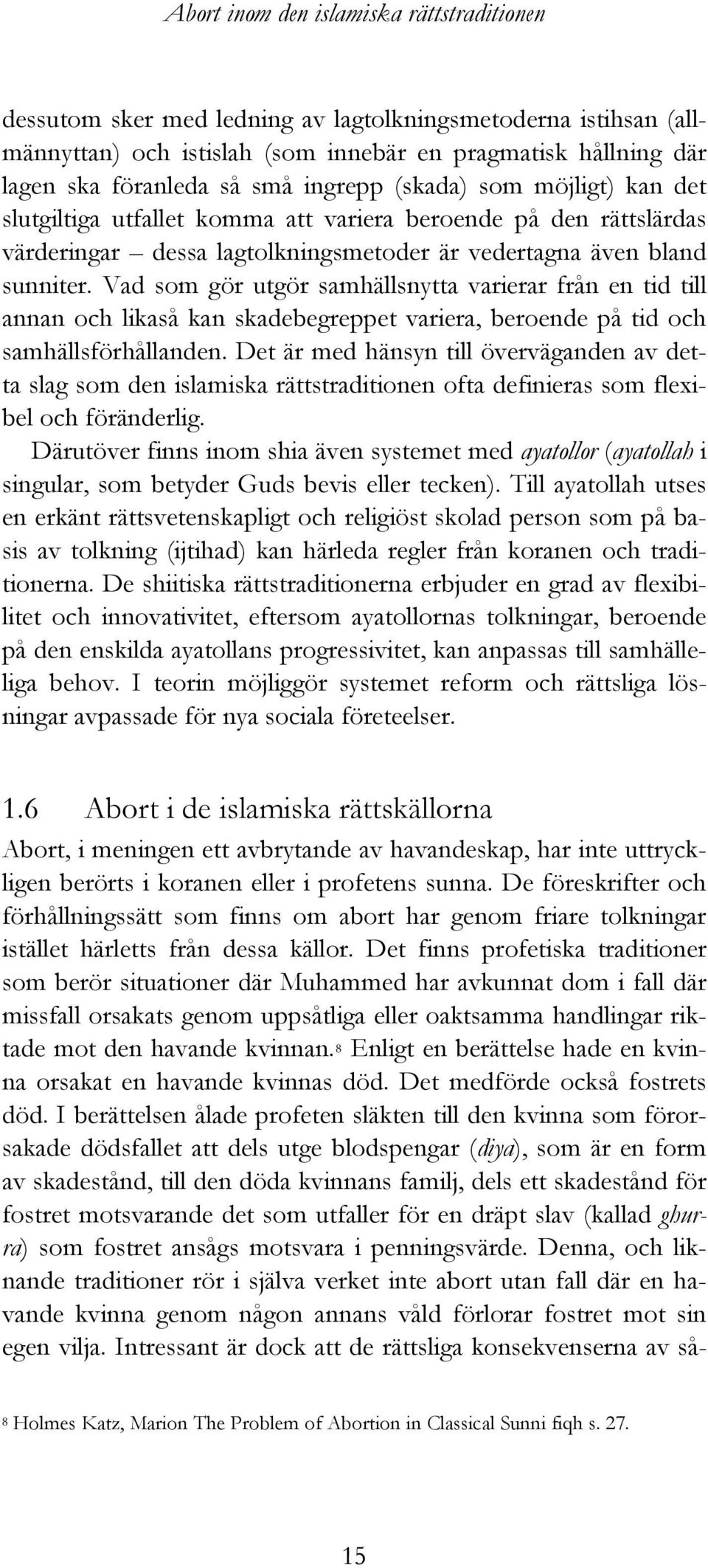 Abort inom den islamiska rättstraditionen

dessutom sker med ledning av lagtolkningsmetoderna istihsan (allmännyttan) och istislah (som innebär en pragmatisk hållning där lagen ska föranleda så små ingrepp (skada) som möjligt) kan det slutgiltiga utfallet komma att variera beroende på den rättslärdas värderingar – dessa lagtolkningsmetoder är vedertagna även bland sunniter. Vad som gör utgör samhällsnytta varierar från en tid till annan och likaså kan skadebegreppet variera, beroende på tid och samhällsförhållanden. Det är med hänsyn till överväganden av detta slag som den islamiska rättstraditionen ofta definieras som flexibel och föränderlig.

Därutöver finns inom shia även systemet med ayatollor (ayatollah i singular, som betyder Guds bevis eller tecken). Till ayatollah utses en erkänt rättsvetenskapligt och religiöst skolad person som på basis av tolkning (ijtihad) kan härleda regler från koranen och traditionerna. De shiitiska rättstraditionerna erbjuder en grad av flexibilitet och innovativitet, eftersom ayatollornas tolkningar, beroende på den enskilda ayatollans progressivitet, kan anpassas till samhälleliga behov. I teorin möjliggör systemet reform och rättsliga lösningar avpassade för nya sociala företeelser.

1.6 Abort i de islamiska rättskällorna

Abort, i meningen ett avbrytande av havandeskap, har inte uttryckligen berörts i koranen eller i profetens sunna. De föreskrifter och förhållningssätt som finns om abort har genom friare tolkningar istället härletts från dessa källor. Det finns profetiska traditioner som berör situationer där Muhammed har avkunnat dom i fall där missfall orsakats genom uppsåtliga eller oaktsamma handlingar riktade mot den havande kvinnan.$^8$ Enligt en berättelse hade en kvinna orsakat en havande kvinnas död. Det medförde också fostrets död. I berättelsen ålade profeten släkten till den kvinna som förorsakade dödsfallet att dels utge blodspengar (diya), som är en form av skadestånd, till den döda kvinnans familj, dels ett skadestånd för fostret motsvarande det som utfaller för en dräpt slav (kallad ghurra) som fostret ansågs motsvara i penningsvärde. Denna, och liknande traditioner rör i själva verket inte abort utan fall där en havande kvinna genom någon annans våld förlorar fostret mot sin egen vilja. Intressant är dock att de rättsliga konsekvenserna av så-

$^8$ Holmes Katz, Marion The Problem of Abortion in Classical Sunni fiqh s. 27.

15